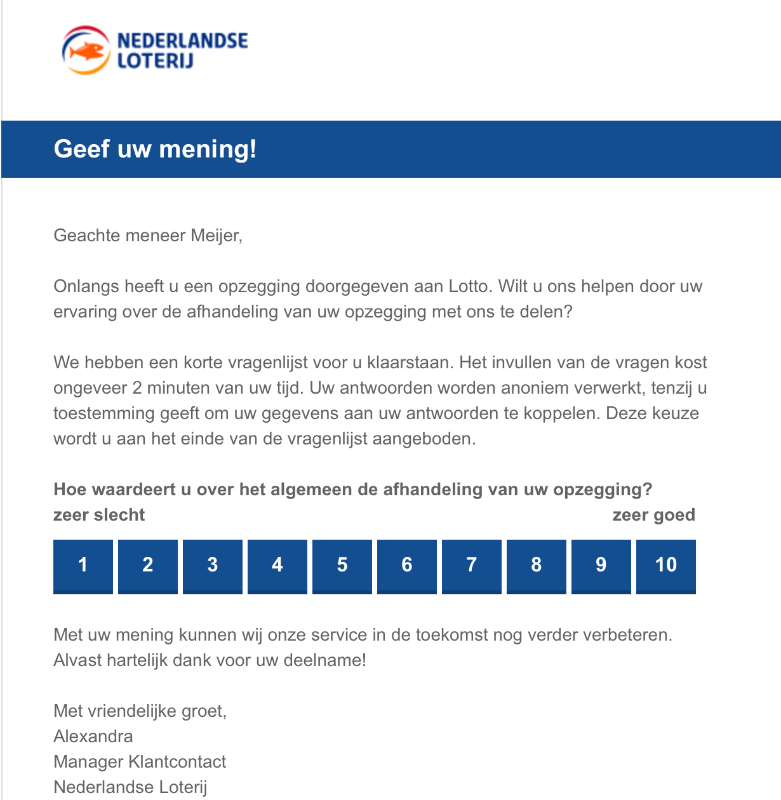 NEDERLANDSE LOTERIJ

Geef uw mening!

Geachte meneer Meijer,

Onlangs heeft u een opzegging doorgegeven aan Lotto. Wilt u ons helpen door uw ervaring over de afhandeling van uw opzegging met ons te delen?

We hebben een korte vragenlijst voor u klaarstaan. Het invullen van de vragen kost ongeveer 2 minuten van uw tijd. Uw antwoorden worden anoniem verwerkt, tenzij u toestemming geeft om uw gegevens aan uw antwoorden te koppelen. Deze keuze wordt u aan het einde van de vragenlijst aangeboden.

Hoe waardeert u over het algemeen de afhandeling van uw opzegging?
zeer slecht
zeer goed

1 2 3 4 5 6 7 8 9 10

Met uw mening kunnen wij onze service in de toekomst nog verder verbeteren. Alvast hartelijk dank voor uw deelname!

Met vriendelijke groet,
Alexandra
Manager Klantcontact
Nederlandse Loterij